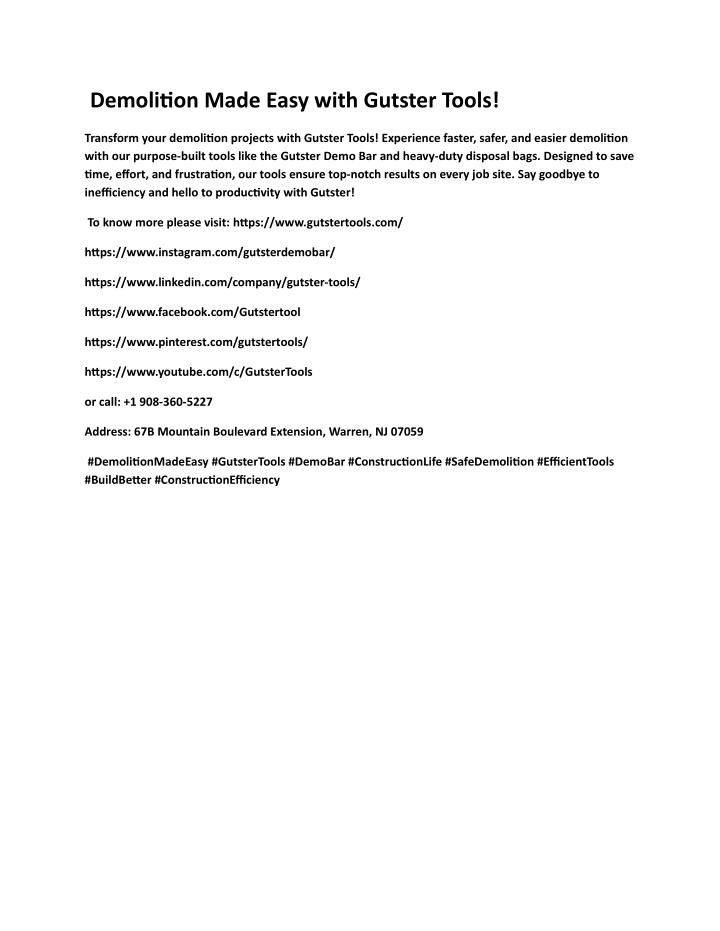 Demolition Made Easy with Gutster Tools!

Transform your demolition projects with Gutster Tools! Experience faster, safer, and easier demolition with our purpose-built tools like the Gutster Demo Bar and heavy-duty disposal bags. Designed to save time, effort, and frustration, our tools ensure top-notch results on every job site. Say goodbye to inefficiency and hello to productivity with Gutster!

To know more please visit: https://www.gutstertools.com/

https://www.instagram.com/gutsterdemobar/

https://www.linkedin.com/company/gutster-tools/

https://www.facebook.com/Gutstertool

https://www.pinterest.com/gutstertools/

https://www.youtube.com/c/GutsterTools

or call: +1 908-360-5227

Address: 67B Mountain Boulevard Extension, Warren, NJ 07059

#DemolitionMadeEasy #GutsterTools #DemoBar #ConstructionLife #SafeDemolition #EfficientTools #BuildBetter #ConstructionEfficiency